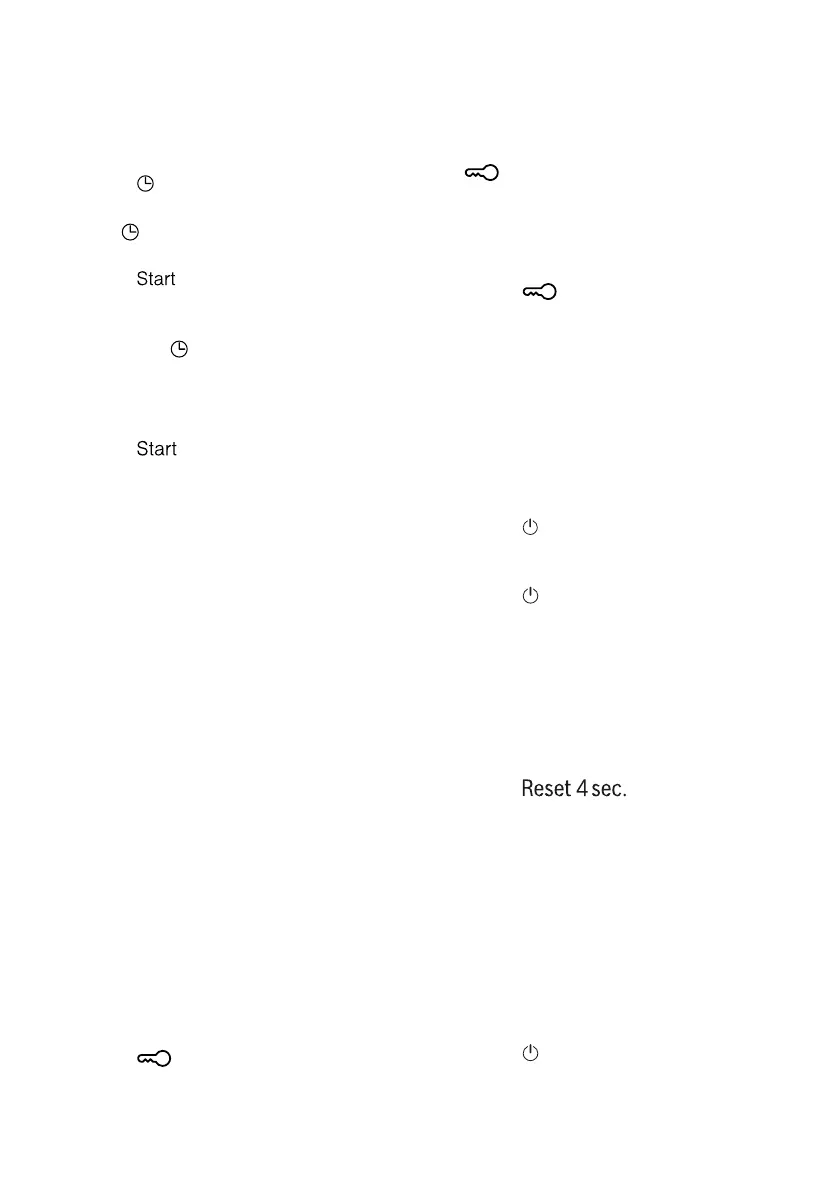 Start

Start

Reset 4 sec.